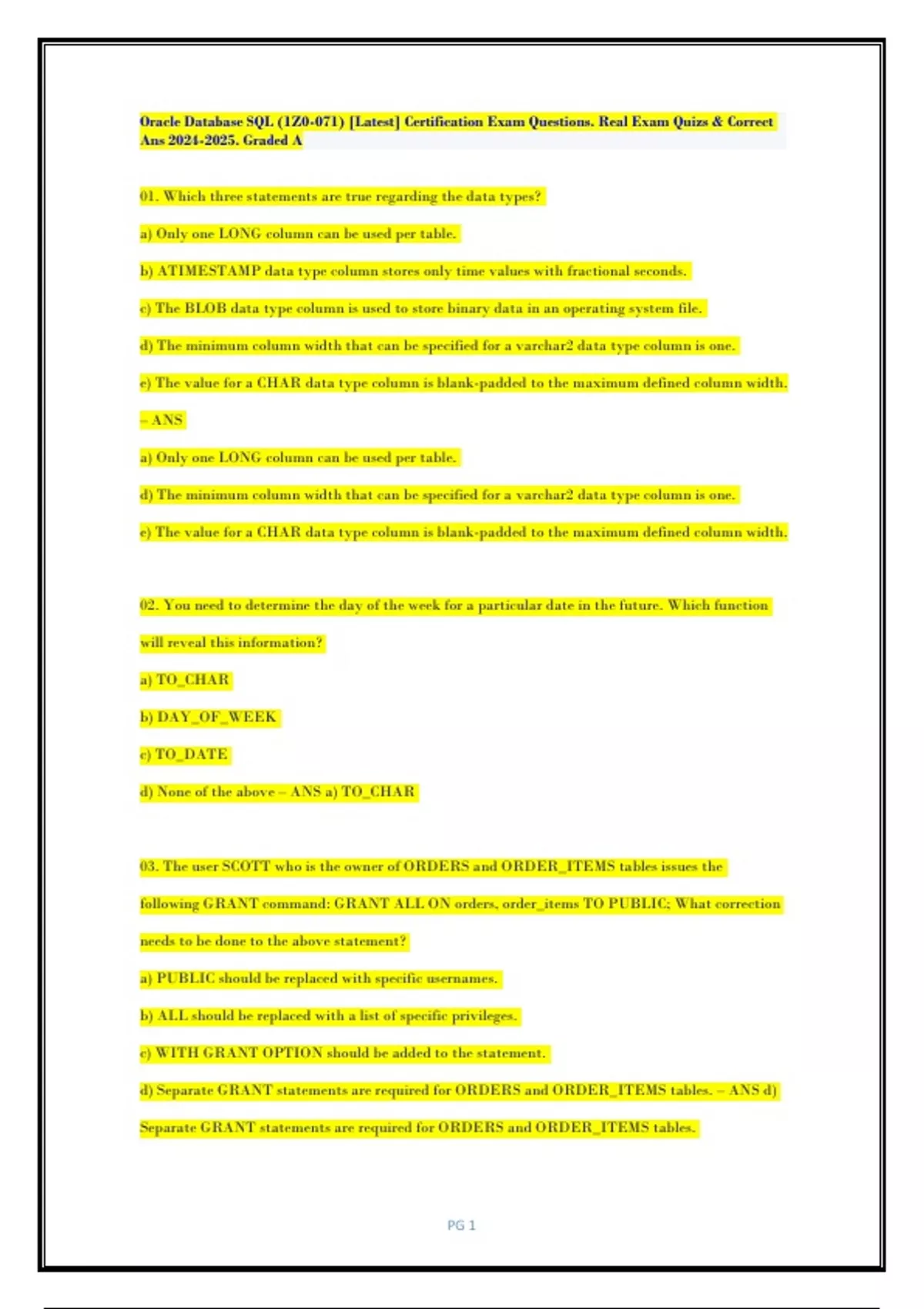 Oracle Database SQL (1Z0-071) [Latest] Certification Exam Questions. Real Exam Quizs & Correct Ans 2024-2025. Graded A

01. Which three statements are true regarding the data types?

a) Only one LONG column can be used per table.

b) ATIMESTAMP data type column stores only time values with fractional seconds.

c) The BLOB data type column is used to store binary data in an operating system file.

d) The minimum column width that can be specified for a varchar2 data type column is one.

e) The value for a CHAR data type column is blank-padded to the maximum defined column width.

– ANS

a) Only one LONG column can be used per table.

d) The minimum column width that can be specified for a varchar2 data type column is one.

e) The value for a CHAR data type column is blank-padded to the maximum defined column width.

02. You need to determine the day of the week for a particular date in the future. Which function will reveal this information?

a) TO_CHAR

b) DAY_OF_WEEK

c) TO_DATE

d) None of the above – ANS a) TO_CHAR

03. The user SCOTT who is the owner of ORDERS and ORDER_ITEMS tables issues the following GRANT command: GRANT ALL ON orders, order_items TO PUBLIC; What correction needs to be done to the above statement?

a) PUBLIC should be replaced with specific usernames.

b) ALL should be replaced with a list of specific privileges.

c) WITH GRANT OPTION should be added to the statement.

d) Separate GRANT statements are required for ORDERS and ORDER_ITEMS tables. – ANS d) Separate GRANT statements are required for ORDERS and ORDER_ITEMS tables.

PG 1